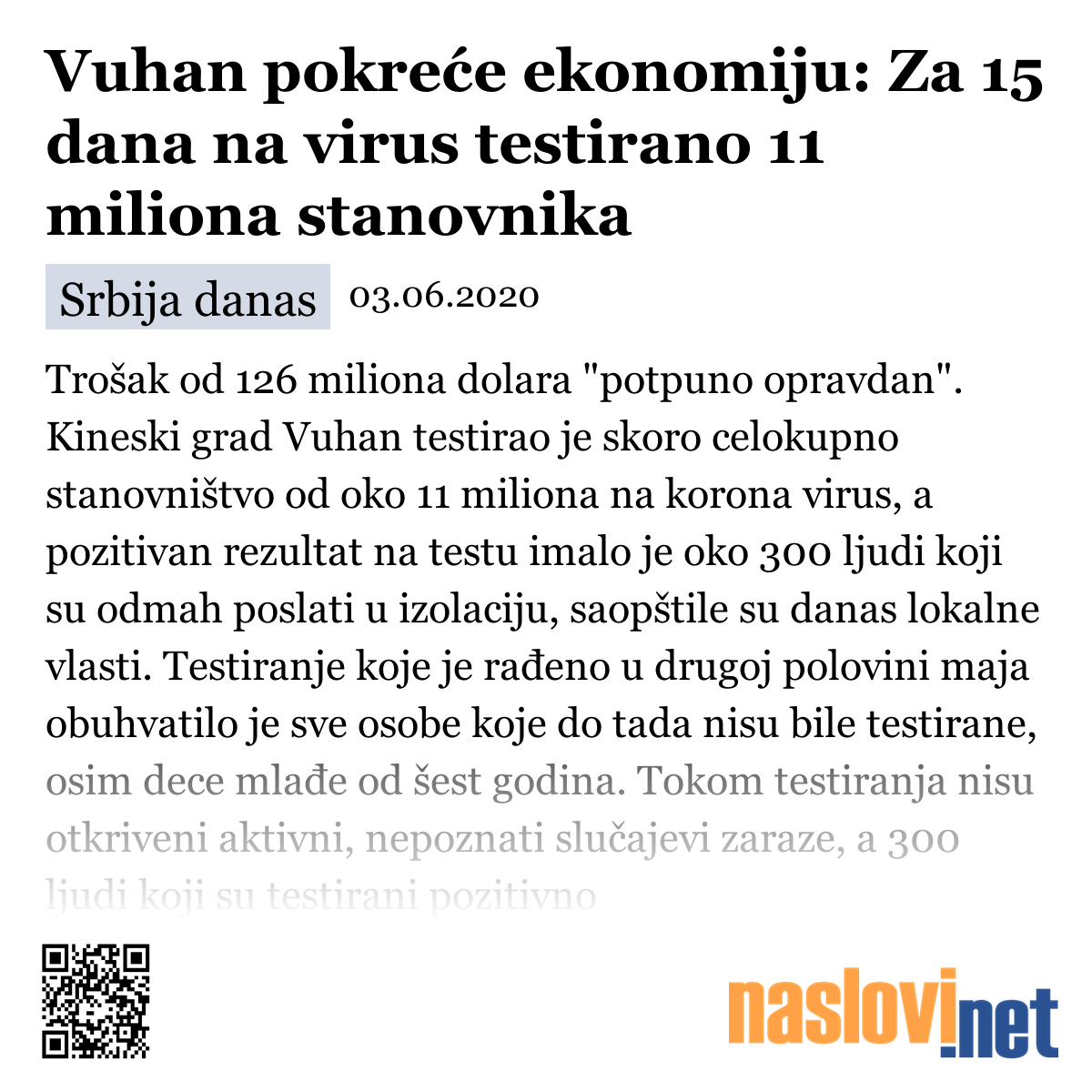 Vuhan pokreće ekonomiju: Za 15 dana na virus testirano 11 miliona stanovnika

Srbija danas 03.06.2020

Trošak od 126 miliona dolara "potpuno opravdan". Kineski grad Vuhan testirao je skoro celokupno stanovništvo od oko 11 miliona na korona virus, a pozitivan rezultat na testu imalo je oko 300 ljudi koji su odmah poslati u izolaciju, saopštile su danas lokalne vlasti. Testiranje koje je rađeno u drugoj polovini maja obuhvatilo je sve osobe koje do tada nisu bile testirane, osim dece mlađe od šest godina. Tokom testiranja nisu otkriveni aktivni, nepoznati slučajevi zaraze, a 300 ljudi koji su testirani pozitivno

naslovi.net